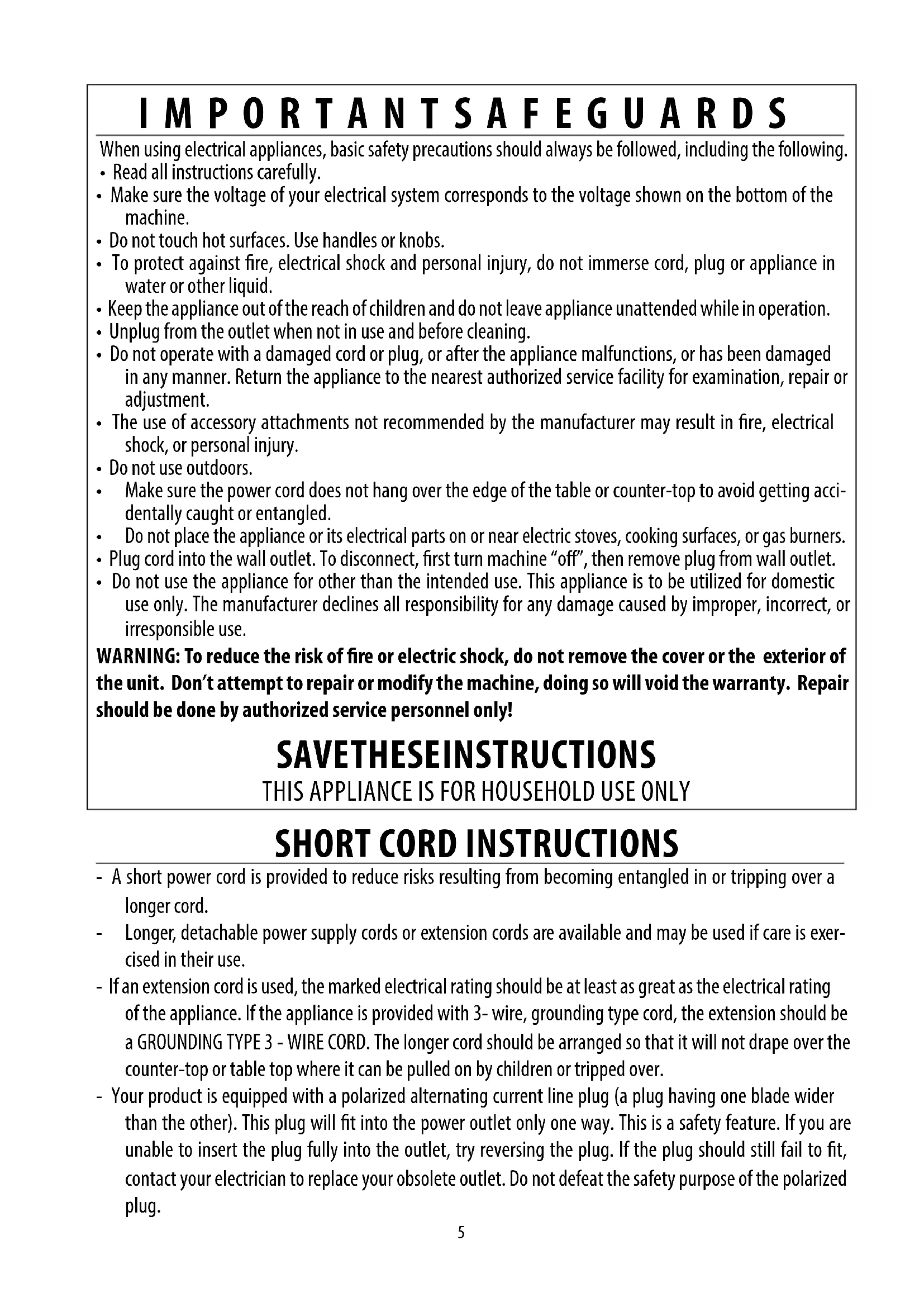 IMPORTANTSAFEGUARDS

When using electrical appliances, basic safety precautions should always be followed, including the following.
• Read all instructions carefully.
• Make sure the voltage of your electrical system corresponds to the voltage shown on the bottom of the machine.
• Do not touch hot surfaces. Use handles or knobs.
• To protect against fire, electrical shock and personal injury, do not immerse cord, plug or appliance in water or other liquid.
• Keep the appliance out of the reach of children and do not leave appliance unattended while in operation.
• Unplug from the outlet when not in use and before cleaning.
• Do not operate with a damaged cord or plug, or after the appliance malfunctions, or has been damaged in any manner. Return the appliance to the nearest authorized service facility for examination, repair or adjustment.
• The use of accessory attachments not recommended by the manufacturer may result in fire, electrical shock, or personal injury.
• Do not use outdoors.
• Make sure the power cord does not hang over the edge of the table or counter-top to avoid getting accidentally caught or entangled.
• Do not place the appliance or its electrical parts on or near electric stoves, cooking surfaces, or gas burners.
• Plug cord into the wall outlet. To disconnect, first turn machine "off", then remove plug from wall outlet.
• Do not use the appliance for other than the intended use. This appliance is to be utilized for domestic use only. The manufacturer declines all responsibility for any damage caused by improper, incorrect, or irresponsible use.

WARNING: To reduce the risk of fire or electric shock, do not remove the cover or the exterior of the unit. Don't attempt to repair or modify the machine, doing so will void the warranty. Repair should be done by authorized service personnel only!

SAVETHESEINSTRUCTIONS
THIS APPLIANCE IS FOR HOUSEHOLD USE ONLY

SHORT CORD INSTRUCTIONS

- A short power cord is provided to reduce risks resulting from becoming entangled in or tripping over a longer cord.
- Longer, detachable power supply cords or extension cords are available and may be used if care is exercised in their use.
- If an extension cord is used, the marked electrical rating should be at least as great as the electrical rating of the appliance. If the appliance is provided with 3- wire, grounding type cord, the extension should be a GROUNDING TYPE 3 - WIRE CORD. The longer cord should be arranged so that it will not drape over the counter-top or table top where it can be pulled on by children or tripped over.
- Your product is equipped with a polarized alternating current line plug (a plug having one blade wider than the other). This plug will fit into the power outlet only one way. This is a safety feature. If you are unable to insert the plug fully into the outlet, try reversing the plug. If the plug should still fail to fit, contact your electrician to replace your obsolete outlet. Do not defeat the safety purpose of the polarized plug.

5